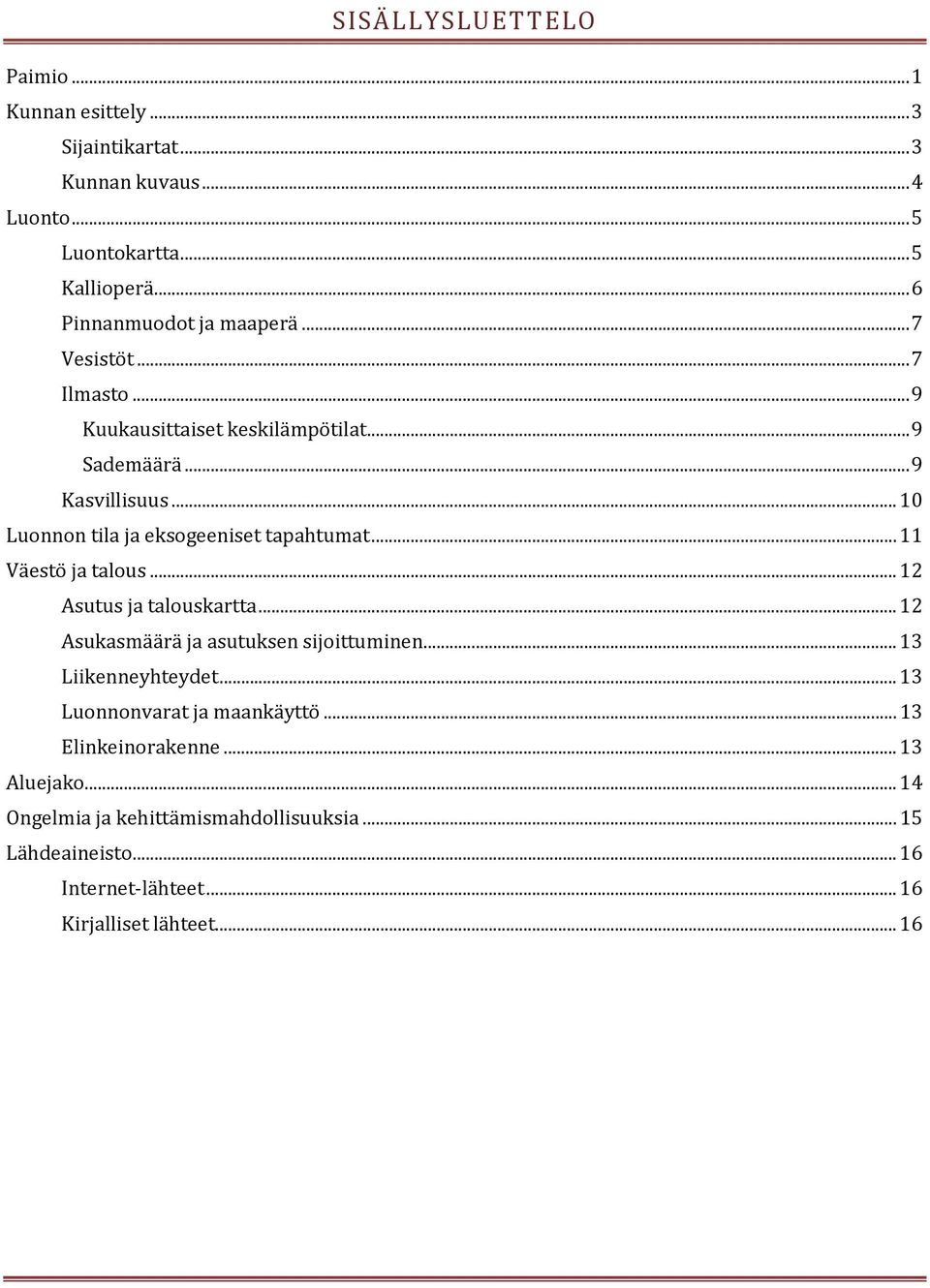 SISÄLLYSLUETTELO

Paimio ... 1
Kunnan esittely ... 3
Sijaintikartat ... 3
Kunnan kuvaus ... 4
Luonto ... 5
Luontokartta ... 5
Kallioperä ... 6
Pinnanmuodot ja maaperä ... 7
Vesistöt ... 7
Ilmasto ... 9
Kuukausittaiset keskilämpötilat ... 9
Sademäärä ... 9
Kasvillisuus ... 10
Luonnon tila ja eksogeeniset tapahtumat ... 11
Väestö ja talous ... 12
Asutus ja talouskartta ... 12
Asukasmäärä ja asutuksen sijoittuminen ... 13
Liikenneyhteydet ... 13
Luonnonvarat ja maankäyttö ... 13
Elinkeinorakenne ... 13
Aluejako ... 14
Ongelmia ja kehittämismahdollisuuksia ... 15
Lähdeaineisto ... 16
Internet-lähteet ... 16
Kirjalliset lähteet ... 16